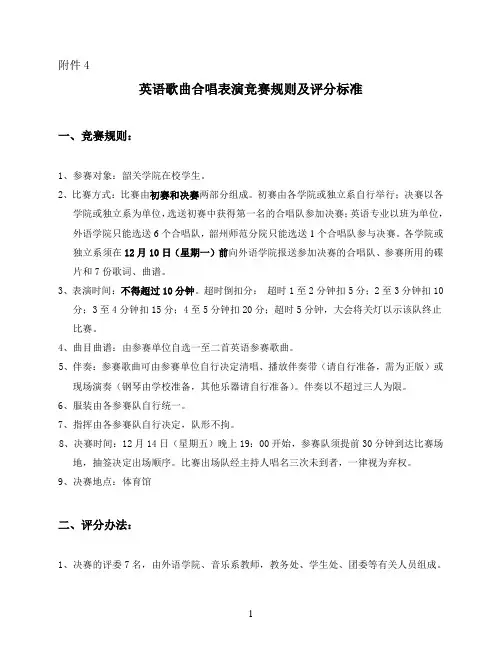 附件 4

英语歌曲合唱表演竞赛规则及评分标准

一、竞赛规则：

1、参赛对象：韶关学院在校学生。

2、比赛方式：比赛由初赛和决赛两部分组成。初赛由各学院或独立系自行举行；决赛以各学院或独立系为单位，选送初赛中获得第一名的合唱队参加决赛；英语专业以班为单位，外语学院只能选送 6 个合唱队，韶州师范分院只能选送 1 个合唱队参与决赛。各学院或独立系须在 12 月 10 日（星期一）前向外语学院报送参加决赛的合唱队、参赛所用的碟片和 7 份歌词、曲谱。

3、表演时间：不得超过 10 分钟。超时倒扣分： 超时 1 至 2 分钟扣 5 分；2 至 3 分钟扣 10 分；3 至 4 分钟扣 15 分；4 至 5 分钟扣 20 分；超时 5 分钟，大会将关灯以示该队终止比赛。

4、曲目曲谱：由参赛单位自选一至二首英语参赛歌曲。

5、伴奏：参赛歌曲可由参赛单位自行决定清唱、播放伴奏带（请自行准备，需为正版）或现场演奏（钢琴由学校准备，其他乐器请自行准备）。伴奏以不超过三人为限。

6、服装由各参赛队自行统一。

7、指挥由各参赛队自行决定，队形不拘。

8、决赛时间：12 月 14 日（星期五）晚上 19：00 开始，参赛队须提前 30 分钟到达比赛场地，抽签决定出场顺序。比赛出场队经主持人唱名三次未到者，一律视为弃权。

9、决赛地点：体育馆

二、评分办法：

1、决赛的评委 7 名，由外语学院、音乐系教师，教务处、学生处、团委等有关人员组成。

1